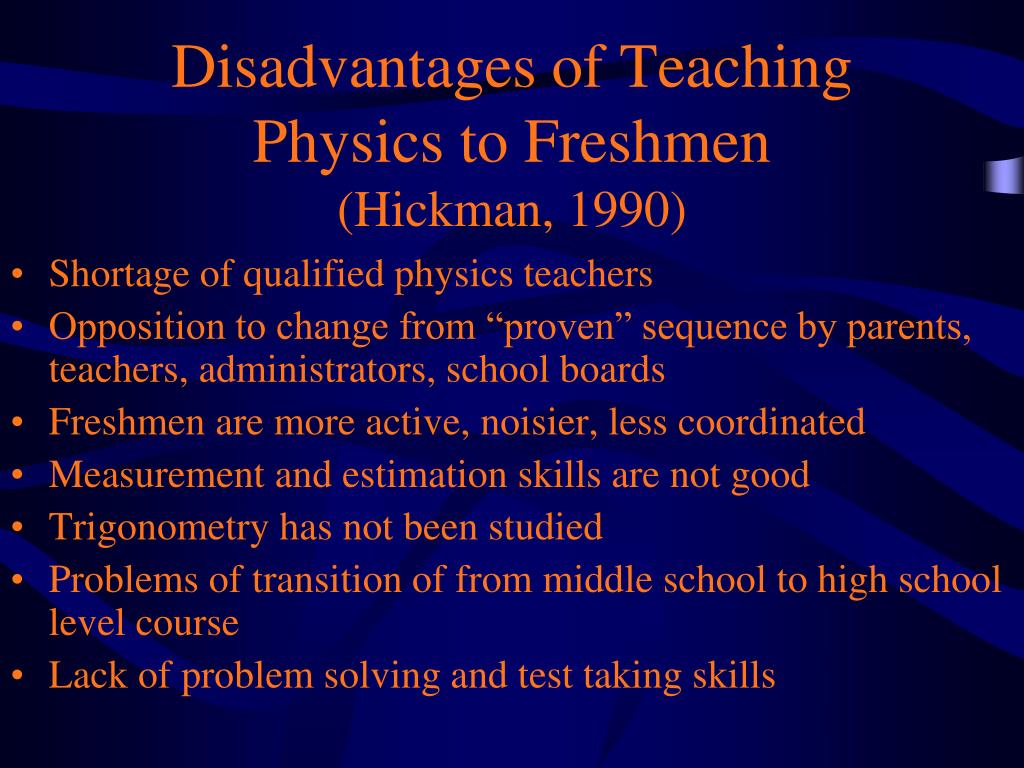 Disadvantages of Teaching Physics to Freshmen
(Hickman, 1990)

• Shortage of qualified physics teachers
• Opposition to change from “proven” sequence by parents, teachers, administrators, school boards
• Freshmen are more active, noisier, less coordinated
• Measurement and estimation skills are not good
• Trigonometry has not been studied
• Problems of transition of from middle school to high school level course
• Lack of problem solving and test taking skills